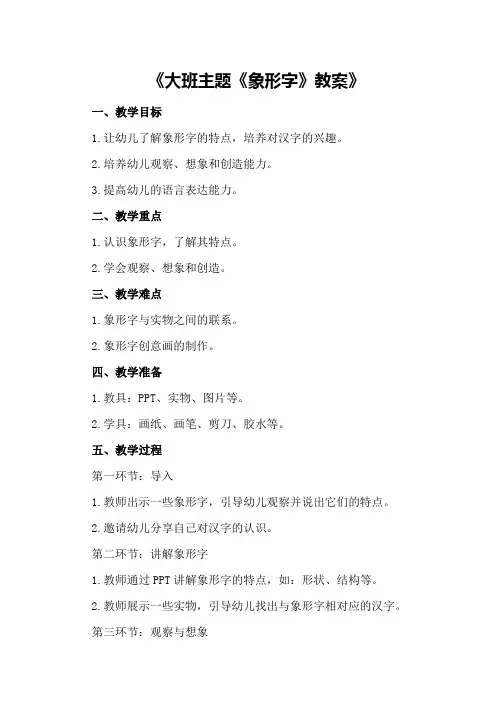 《大班主题《象形字》教案》

一、教学目标

1.让幼儿了解象形字的特点，培养对汉字的兴趣。

2.培养幼儿观察、想象和创造能力。

3.提高幼儿的语言表达能力。

二、教学重点

1.认识象形字，了解其特点。

2.学会观察、想象和创造。

三、教学难点

1.象形字与实物之间的联系。

2.象形字创意画的制作。

四、教学准备

1.教具：PPT、实物、图片等。

2.学具：画纸、画笔、剪刀、胶水等。

五、教学过程

第一环节：导入

1.教师出示一些象形字，引导幼儿观察并说出它们的特点。

2.邀请幼儿分享自己对汉字的认识。

第二环节：讲解象形字

1.教师通过PPT讲解象形字的特点，如：形状、结构等。

2.教师展示一些实物，引导幼儿找出与象形字相对应的汉字。

第三环节：观察与想象